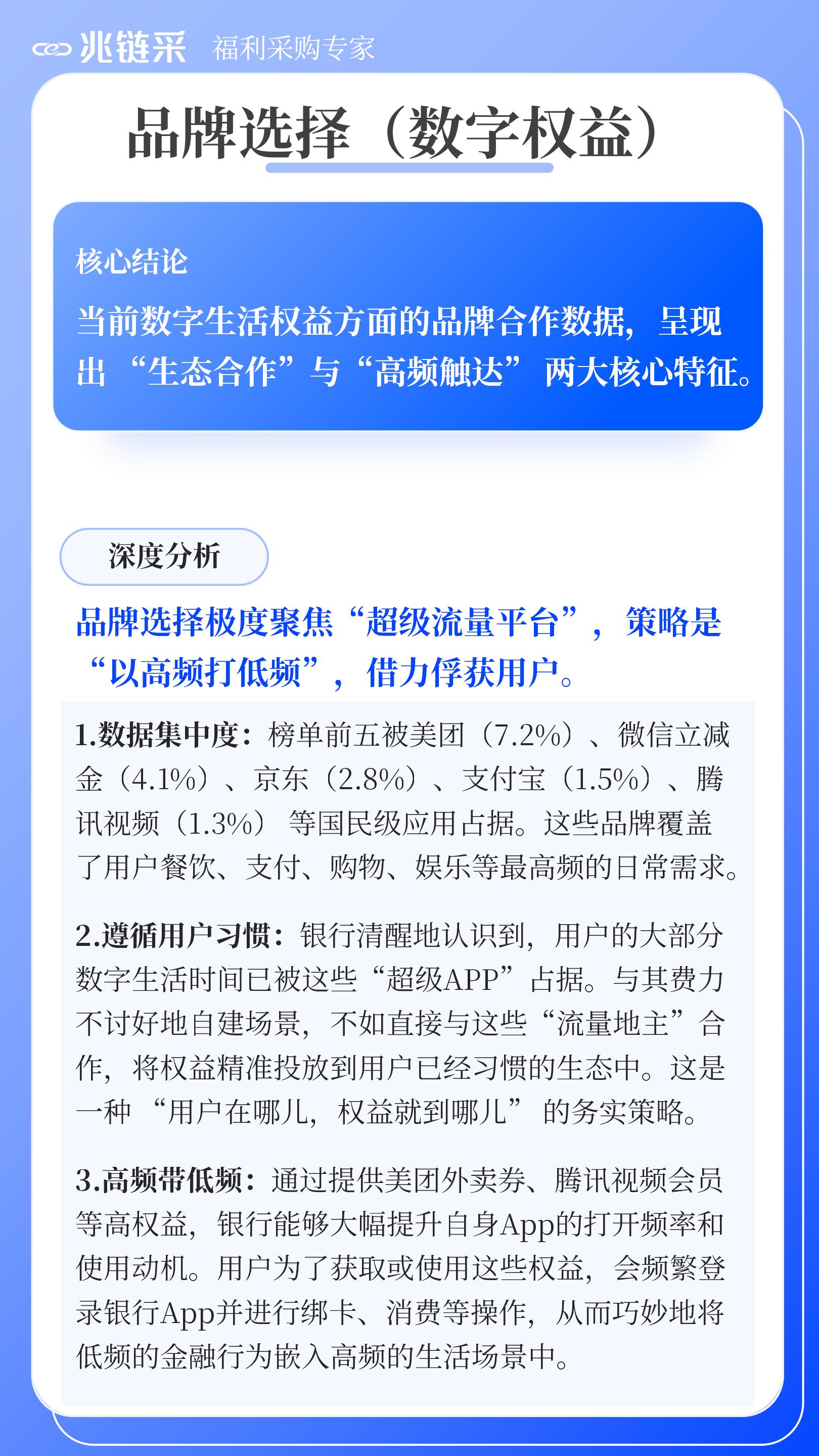 兆链采 福利采购专家

品牌选择（数字权益）

核心结论

当前数字生活权益方面的品牌合作数据，呈现出“生态合作”与“高频触达”两大核心特征。

深度分析

品牌选择极度聚焦“超级流量平台”，策略是“以高频打低频”，借力俘获用户。

1.数据集中度：榜单前五被美团（7.2%）、微信立减金（4.1%）、京东（2.8%）、支付宝（1.5%）、腾讯视频（1.3%）等国民级应用占据。这些品牌覆盖了用户餐饮、支付、购物、娱乐等最高频的日常需求。

2.遵循用户习惯：银行清醒地认识到，用户的大部分数字生活时间已被这些“超级APP”占据。与其费力不讨好地自建场景，不如直接与这些“流量地主”合作，将权益精准投放到用户已经习惯的生态中。这是一种“用户在哪儿，权益就到哪儿”的务实策略。

3.高频带低频：通过提供美团外卖券、腾讯视频会员等高权益，银行能够大幅提升自身App的打开频率和使用动机。用户为了获取或使用这些权益，会频繁登录银行App并进行绑卡、消费等操作，从而巧妙地将低频的金融行为嵌入高频的生活场景中。